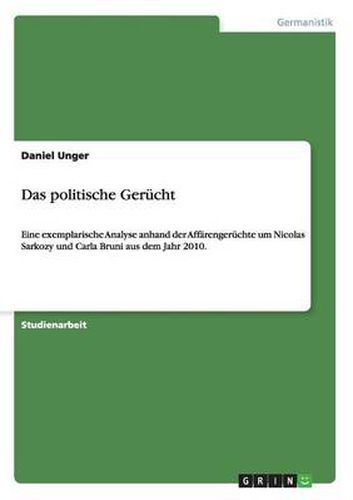 Germanistik

Daniel Unger

Das politische Gerücht

Eine exemplarische Analyse anhand der Affärengerüchte um Nicolas Sarkozy und Carla Bruni aus dem Jahr 2010.

Studienarbeit

GRIN